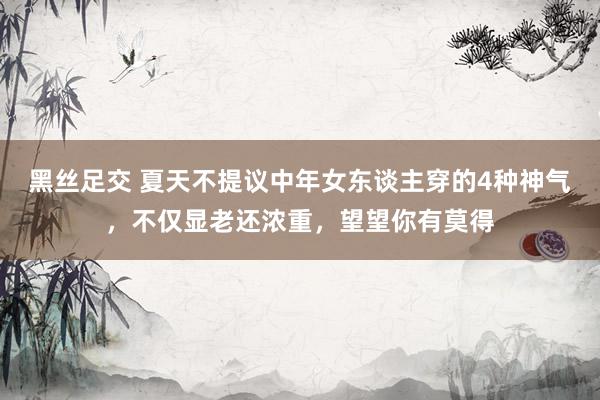 黑丝足交 夏天不提议中年女东谈主穿的4种神气，不仅显老还浓重，望望你有莫得